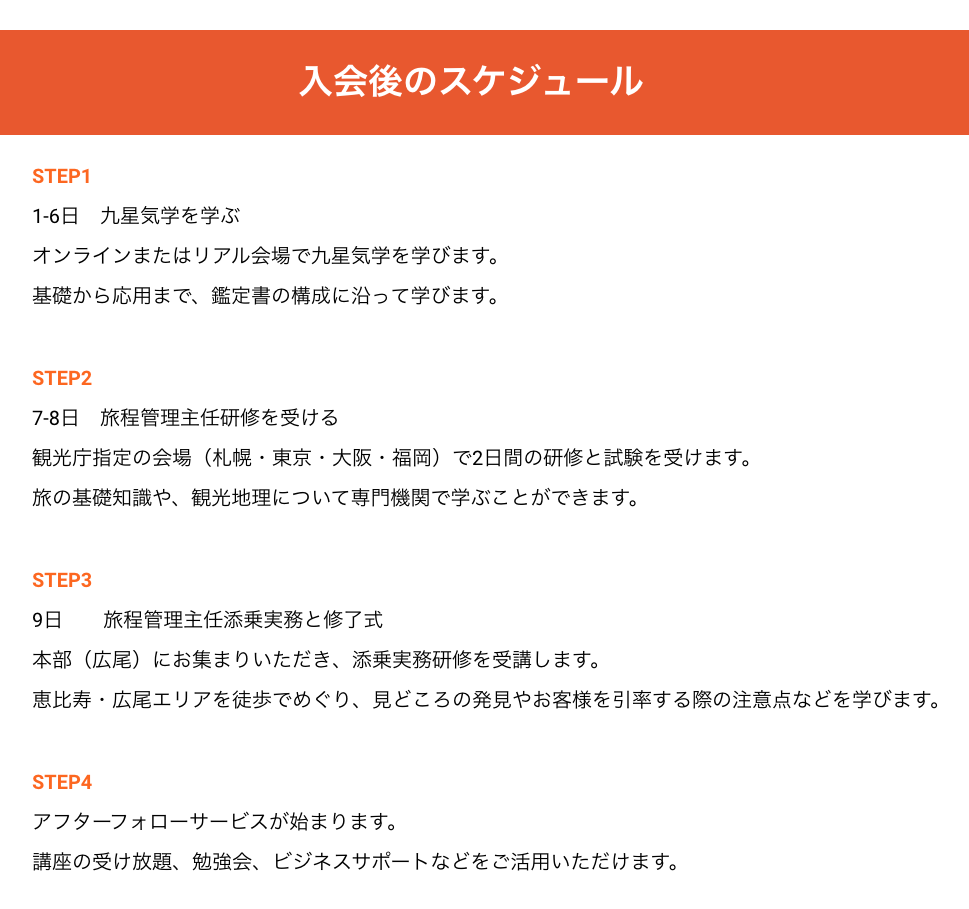 入会後のスケジュール

STEP1
1-6日　九星気学を学ぶ
オンラインまたはリアル会場で九星気学を学びます。
基礎から応用まで、鑑定書の構成に沿って学びます。

STEP2
7-8日　旅程管理主任研修を受ける
観光庁指定の会場（札幌・東京・大阪・福岡）で2日間の研修と試験を受けます。
旅の基礎知識や、観光地理について専門機関で学ぶことができます。

STEP3
9日　　旅程管理主任添乗実務と修了式
本部（広尾）にお集まりいただき、添乗実務研修を受講します。
恵比寿・広尾エリアを徒歩でめぐり、見どころの発見やお客様を引率する際の注意点などを学びます。

STEP4
アフターフォローサービスが始まります。
講座の受け放題、勉強会、ビジネスサポートなどをご活用いただけます。